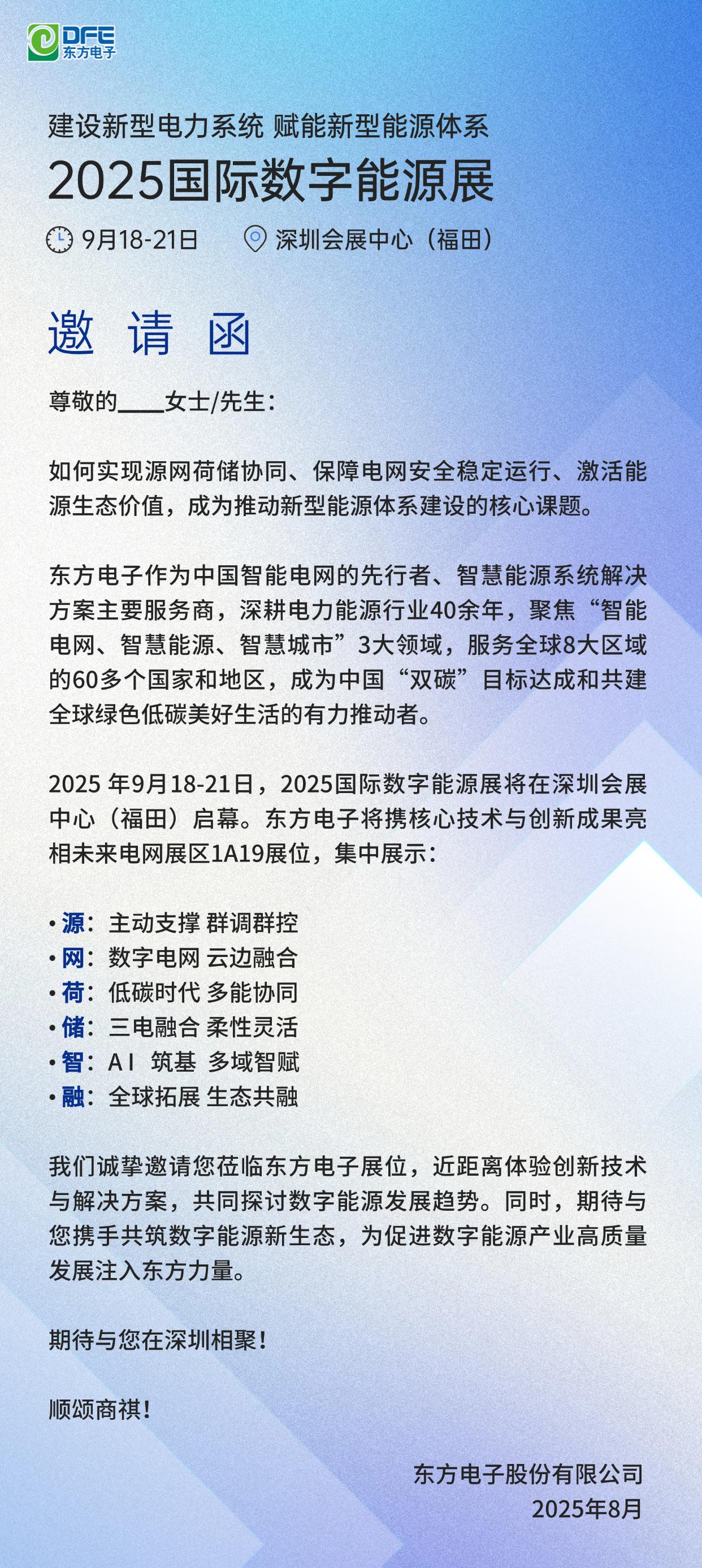 DFE
东方电子

建设新型电力系统 赋能新型能源体系
2025国际数字能源展
9月18-21日 深圳会展中心（福田）

邀 请 函

尊敬的____女士/先生：

如何实现源网荷储协同、保障电网安全稳定运行、激活能源生态价值，成为推动新型能源体系建设的核心课题。

东方电子作为中国智能电网的先行者、智慧能源系统解决方案主要服务商，深耕电力能源行业40余年，聚焦“智能电网、智慧能源、智慧城市”3大领域，服务全球8大区域的60多个国家和地区，成为中国“双碳”目标达成和共建全球绿色低碳美好生活的有力推动者。

2025 年9月18-21日，2025国际数字能源展将在深圳会展中心（福田）启幕。东方电子将携核心技术与创新成果亮相未来电网展区1A19展位，集中展示：

• 源：主动支撑 群调群控
• 网：数字电网 云边融合
• 荷：低碳时代 多能协同
• 储：三电融合 柔性灵活
• 智：AI 筑基 多域智赋
• 融：全球拓展 生态共融

我们诚挚邀请您莅临东方电子展位，近距离体验创新技术与解决方案，共同探讨数字能源发展趋势。同时，期待与您携手共筑数字能源新生态，为促进数字能源产业高质量发展注入东方力量。

期待与您在深圳相聚！

顺颂商祺！

东方电子股份有限公司
2025年8月